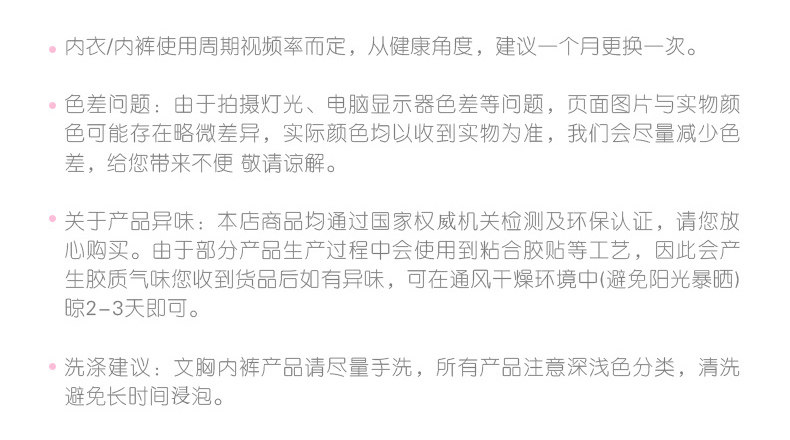 • 内衣/内裤使用周期视频率而定，从健康角度，建议一个月更换一次。

• 色差问题：由于拍摄灯光、电脑显示器色差等问题，页面图片与实物颜色可能存在略微差异，实际颜色均以收到实物为准，我们会尽量减少色差，给您带来不便 敬请谅解。

• 关于产品异味：本店商品均通过国家权威机关检测及环保认证，请您放心购买。由于部分产品生产过程中会使用到粘合胶贴等工艺，因此会产生胶质气味您收到货品后如有异味，可在通风干燥环境中(避免阳光暴晒)晾2-3天即可。

• 洗涤建议：文胸内裤产品请尽量手洗，所有产品注意深浅色分类，清洗避免长时间浸泡。